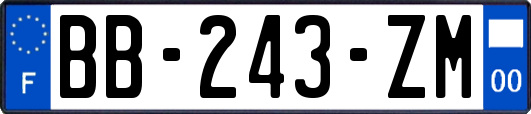 F
BB-243-ZM
00